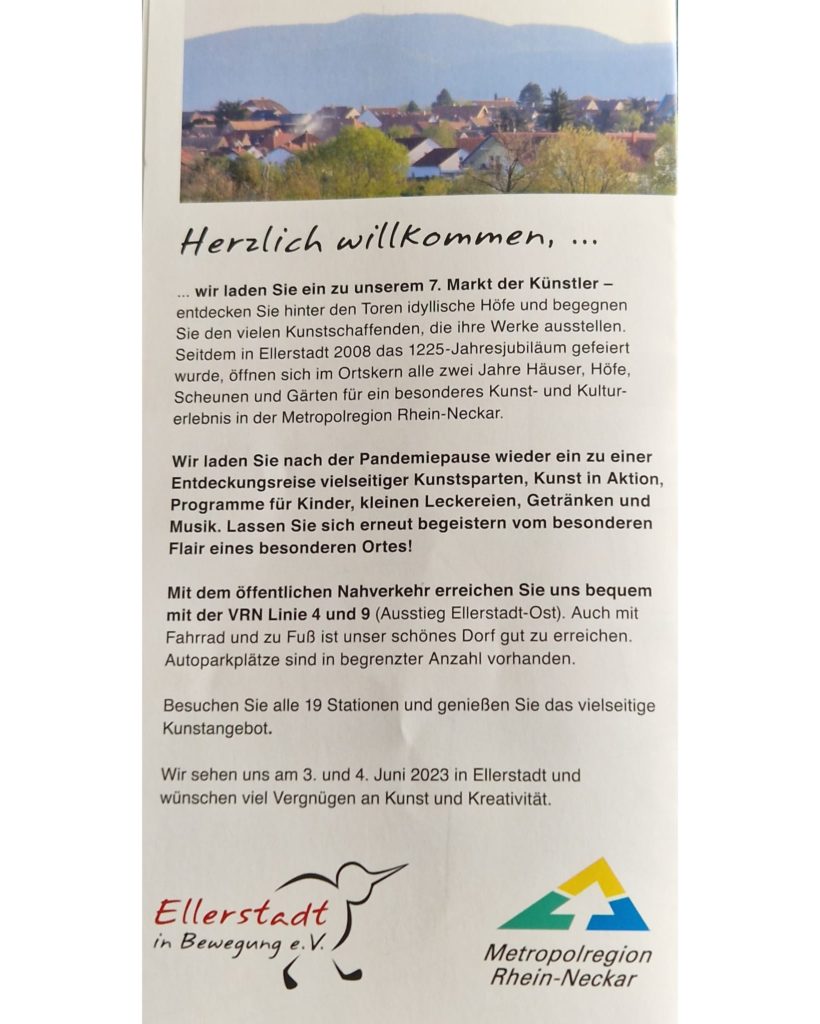 Herzlich willkommen, ...

... wir laden Sie ein zu unserem 7. Markt der Künstler – entdecken Sie hinter den Toren idyllische Höfe und begegnen Sie den vielen Kunstschaffenden, die ihre Werke ausstellen. Seitdem in Ellerstadt 2008 das 1225-Jahresjubiläum gefeiert wurde, öffnen sich im Ortskern alle zwei Jahre Häuser, Höfe, Scheunen und Gärten für ein besonderes Kunst- und Kulturerlebnis in der Metropolregion Rhein-Neckar.

Wir laden Sie nach der Pandemiepause wieder ein zu einer Entdeckungsreise vielseitiger Kunstsparten, Kunst in Aktion, Programme für Kinder, kleinen Leckereien, Getränken und Musik. Lassen Sie sich erneut begeistern vom besonderen Flair eines besonderen Ortes!

Mit dem öffentlichen Nahverkehr erreichen Sie uns bequem mit der VRN Linie 4 und 9 (Ausstieg Ellerstadt-Ost). Auch mit Fahrrad und zu Fuß ist unser schönes Dorf gut zu erreichen. Autoparkplätze sind in begrenzter Anzahl vorhanden.

Besuchen Sie alle 19 Stationen und genießen Sie das vielseitige Kunstangebot.

Wir sehen uns am 3. und 4. Juni 2023 in Ellerstadt und wünschen viel Vergnügen an Kunst und Kreativität.

Ellerstadt in Bewegung e.V.

Metropolregion Rhein-Neckar